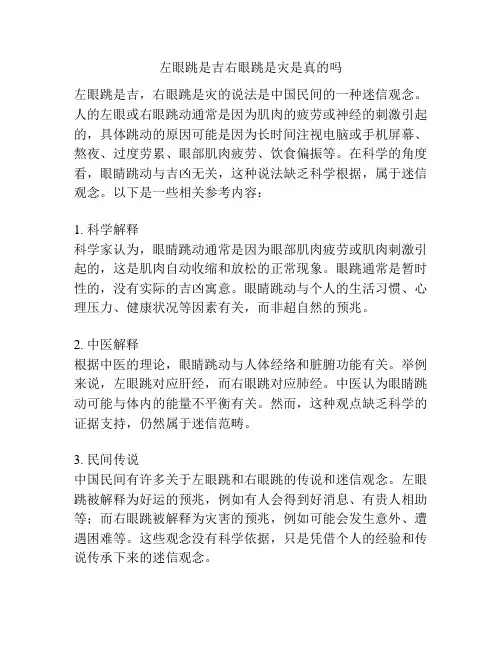 左眼跳是吉右眼跳是灾是真的吗

左眼跳是吉，右眼跳是灾的说法是中国民间的一种迷信观念。人的左眼或右眼跳动通常是因为肌肉的疲劳或神经的刺激引起的，具体跳动的原因可能是因为长时间注视电脑或手机屏幕、熬夜、过度劳累、眼部肌肉疲劳、饮食偏振等。在科学的角度看，眼睛跳动与吉凶无关，这种说法缺乏科学根据，属于迷信观念。以下是一些相关参考内容：

1. 科学解释
科学家认为，眼睛跳动通常是因为眼部肌肉疲劳或肌肉刺激引起的，这是肌肉自动收缩和放松的正常现象。眼跳通常是暂时性的，没有实际的吉凶寓意。眼睛跳动与个人的生活习惯、心理压力、健康状况等因素有关，而非超自然的预兆。

2. 中医解释
根据中医的理论，眼睛跳动与人体经络和脏腑功能有关。举例来说，左眼跳对应肝经，而右眼跳对应肺经。中医认为眼睛跳动可能与体内的能量不平衡有关。然而，这种观点缺乏科学的证据支持，仍然属于迷信范畴。

3. 民间传说
中国民间有许多关于左眼跳和右眼跳的传说和迷信观念。左眼跳被解释为好运的预兆，例如有人会得到好消息、有贵人相助等；而右眼跳被解释为灾害的预兆，例如可能会发生意外、遭遇困难等。这些观念没有科学依据，只是凭借个人的经验和传说传承下来的迷信观念。